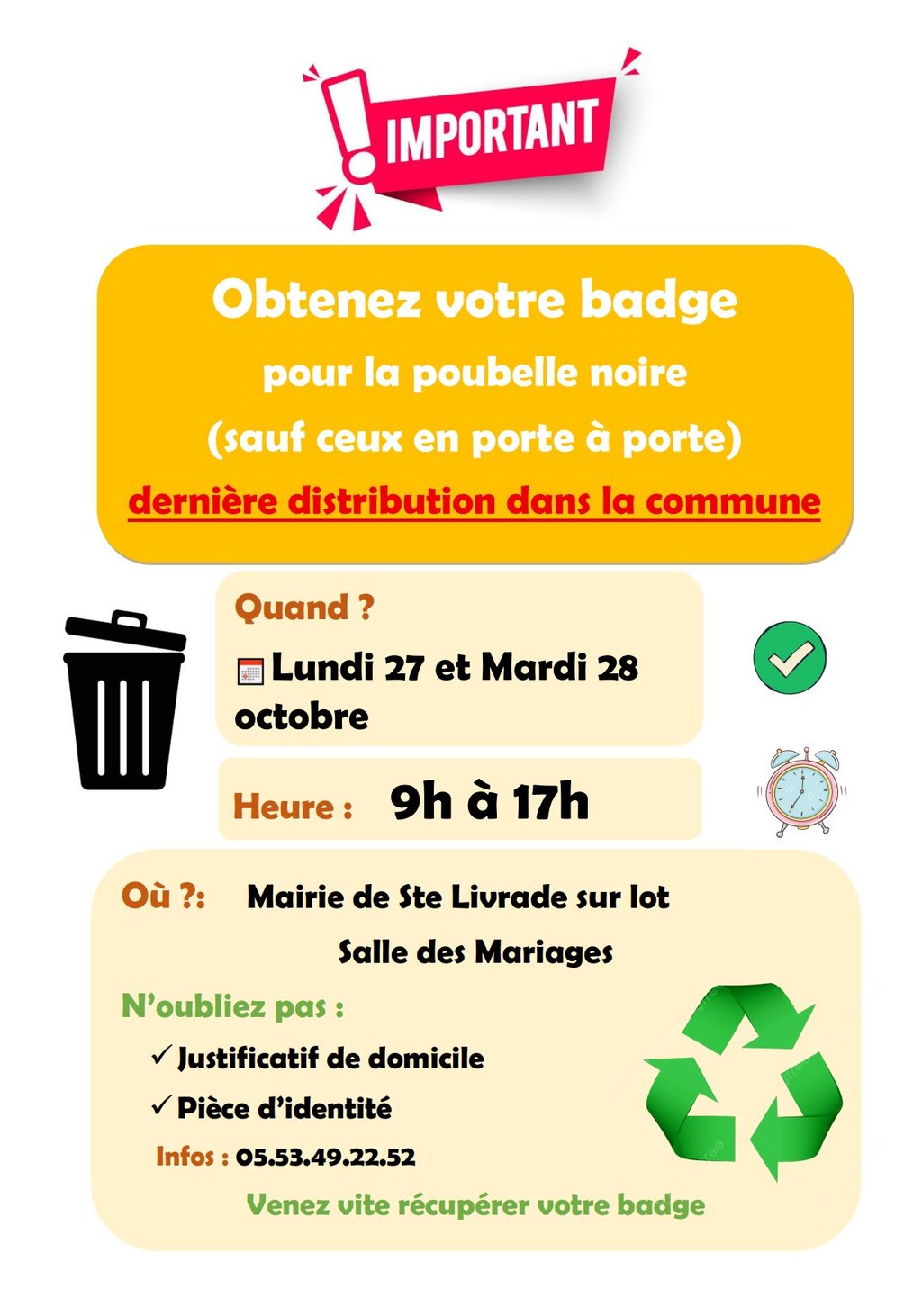 IMPORTANT

Obtenez votre badge
pour la poubelle noire
(sauf ceux en porte à porte)
dernière distribution dans la commune

Quand ?
Lundi 27 et Mardi 28 octobre

Heure : 9h à 17h

Où ?: Mairie de Ste Livrade sur lot
Salle des Mariages

N'oubliez pas :
✓ Justificatif de domicile
✓ Pièce d'identité
Infos : 05.53.49.22.52

Venez vite récupérer votre badge